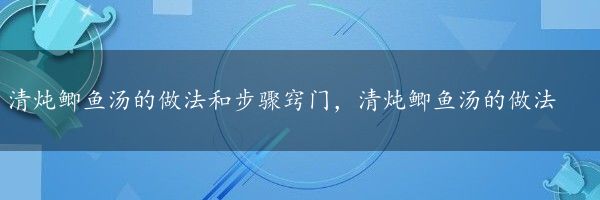 清炖鲫鱼汤的做法和步骤窍门，清炖鲫鱼汤的做法